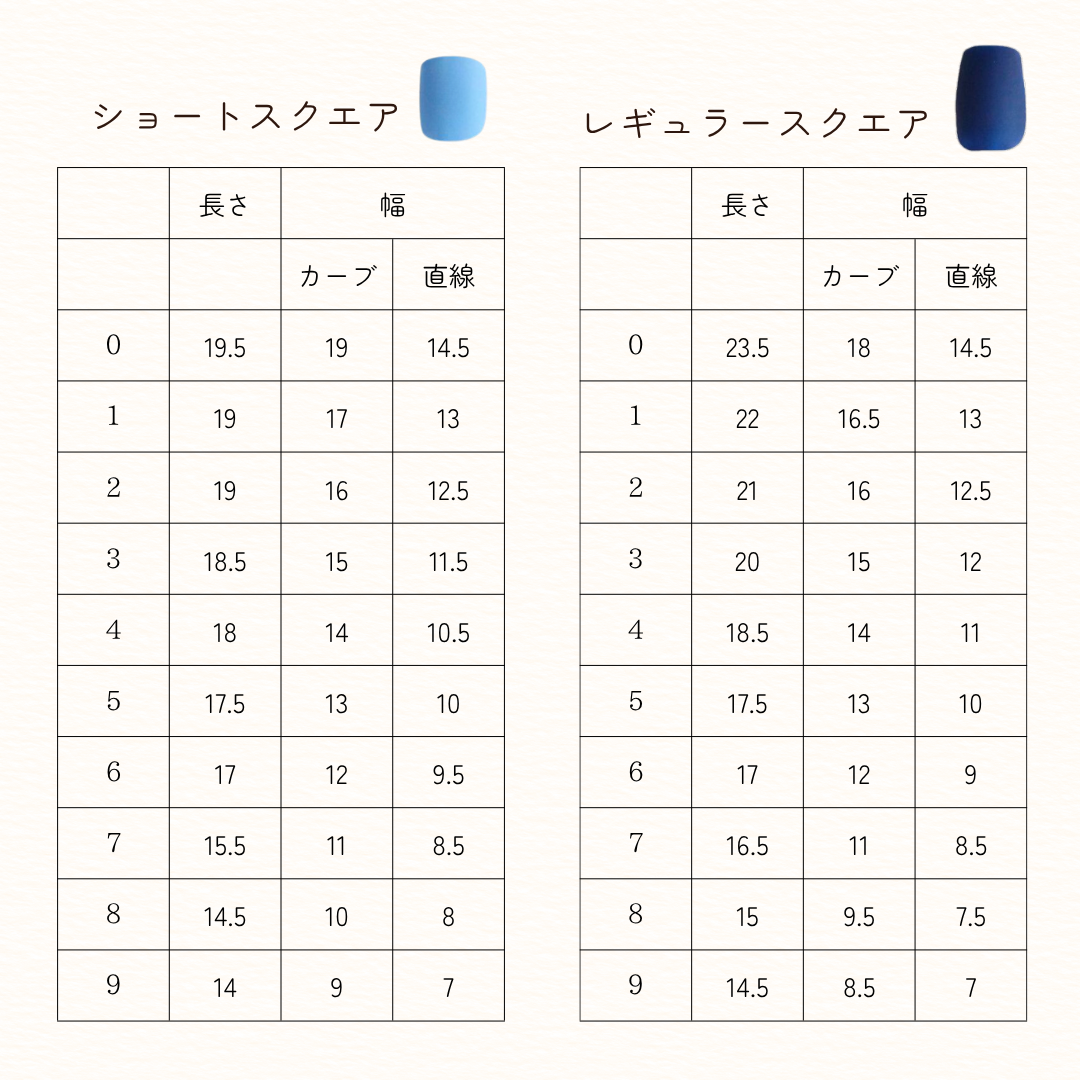 ショートスクエア

| | 長さ | 幅 | |
|---|---|---|---|
| | | カーブ | 直線 |
| 0 | 19.5 | 19 | 14.5 |
| 1 | 19 | 17 | 13 |
| 2 | 19 | 16 | 12.5 |
| 3 | 18.5 | 15 | 11.5 |
| 4 | 18 | 14 | 10.5 |
| 5 | 17.5 | 13 | 10 |
| 6 | 17 | 12 | 9.5 |
| 7 | 15.5 | 11 | 8.5 |
| 8 | 14.5 | 10 | 8 |
| 9 | 14 | 9 | 7 |

レギュラースクエア

| | 長さ | 幅 | |
|---|---|---|---|
| | | カーブ | 直線 |
| 0 | 23.5 | 18 | 14.5 |
| 1 | 22 | 16.5 | 13 |
| 2 | 21 | 16 | 12.5 |
| 3 | 20 | 15 | 12 |
| 4 | 18.5 | 14 | 11 |
| 5 | 17.5 | 13 | 10 |
| 6 | 17 | 12 | 9 |
| 7 | 16.5 | 11 | 8.5 |
| 8 | 15 | 9.5 | 7.5 |
| 9 | 14.5 | 8.5 | 7 |